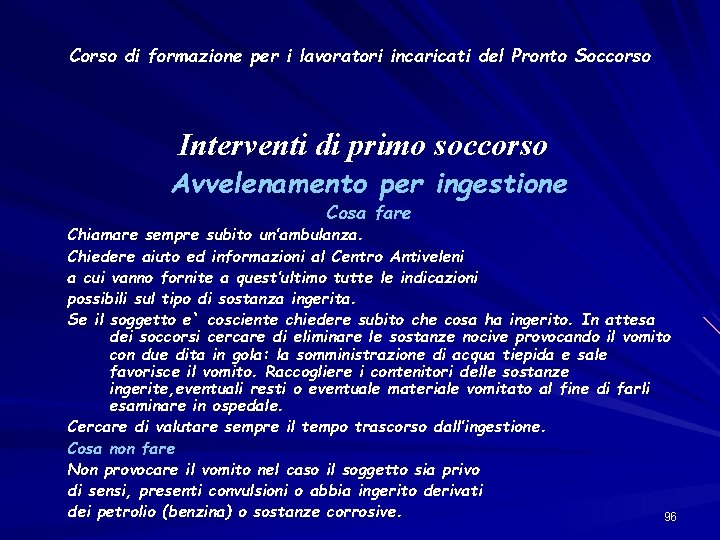 Corso di formazione per i lavoratori incaricati del Pronto Soccorso

Interventi di primo soccorso

Avvelenamento per ingestione

Cosa fare

Chiamare sempre subito un'ambulanza.

Chiedere aiuto ed informazioni al Centro Antiveleni a cui vanno fornite a quest'ultimo tutte le indicazioni possibili sul tipo di sostanza ingerita.

Se il soggetto e` cosciente chiedere subito che cosa ha ingerito. In attesa dei soccorsi cercare di eliminare le sostanze nocive provocando il vomito con due dita in gola: la somministrazione di acqua tiepida e sale favorisce il vomito. Raccogliere i contenitori delle sostanze ingerite,eventuali resti o eventuale materiale vomitato al fine di farli esaminare in ospedale.

Cercare di valutare sempre il tempo trascorso dall'ingestione.

Cosa non fare

Non provocare il vomito nel caso il soggetto sia privo di sensi, presenti convulsioni o abbia ingerito derivati dei petrolio (benzina) o sostanze corrosive.

96